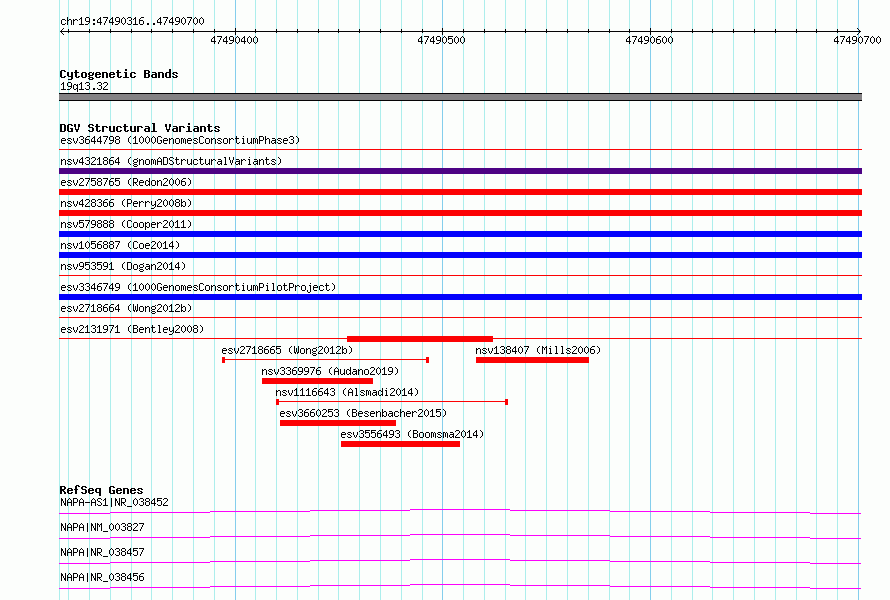 chr19:47490316..47490700
47490400
47490500
47490600
47490700

Cytogenetic Bands
19q13.32

DGV Structural Variants
esv3644798 (1000GenomesConsortiumPhase3)
nsv4321864 (gnomADStructuralVariants)
esv2758765 (Redon2006)
nsv428366 (Perry2008b)
nsv579888 (Cooper2011)
nsv1056887 (Coe2014)
nsv953591 (Dogan2014)
esv3346749 (1000GenomesConsortiumPilotProject)
esv2718664 (Wong2012b)
esv2131971 (Bentley2008)
esv2718665 (Wong2012b)
nsv138407 (Mills2006)
nsv3369976 (Audano2019)
nsv1116643 (Alsmadi2014)
esv3660253 (Besenbacher2015)
esv3556493 (Boomsma2014)

RefSeq Genes
NAPA-AS1|NR_038452
NAPA|NM_003827
NAPA|NR_038457
NAPA|NR_038456